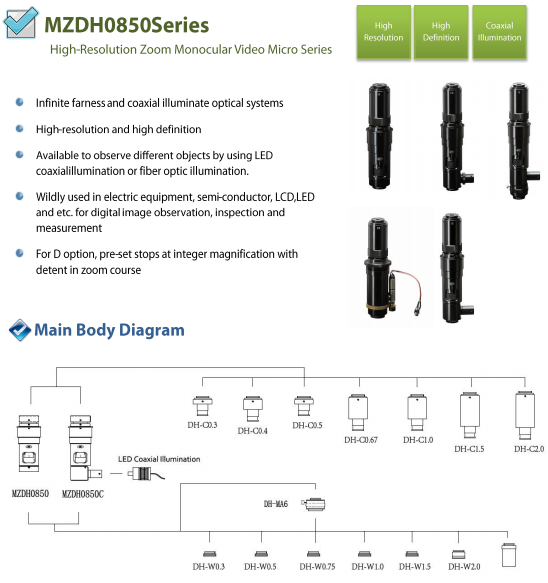 MZDH0850Series

High-Resolution Zoom Monocular Video Micro Series

High Resolution

High Definition

Coaxial Illumination

Infinite farness and coaxial illuminate optical systems

High-resolution and high definition

Available to observe different objects by using LED coaxialillumination or fiber optic illumination.

Wildly used in electric equipment, semi-conductor, LCD,LED and etc. for digital image observation, inspection and measurement

For D option, pre-set stops at integer magnification with detent in zoom course

Main Body Diagram

DH-C0.3

DH-C0.4

DH-C0.5

DH-C0.67

DH-C1.0

DH-C1.5

DH-C2.0

LED Coaxial Illumination

MZDH0850

MZDH0850C

DH-MA6

DH-W0.3

DH-W0.5

DH-W0.75

DH-W1.0

DH-W1.5

DH-W2.0